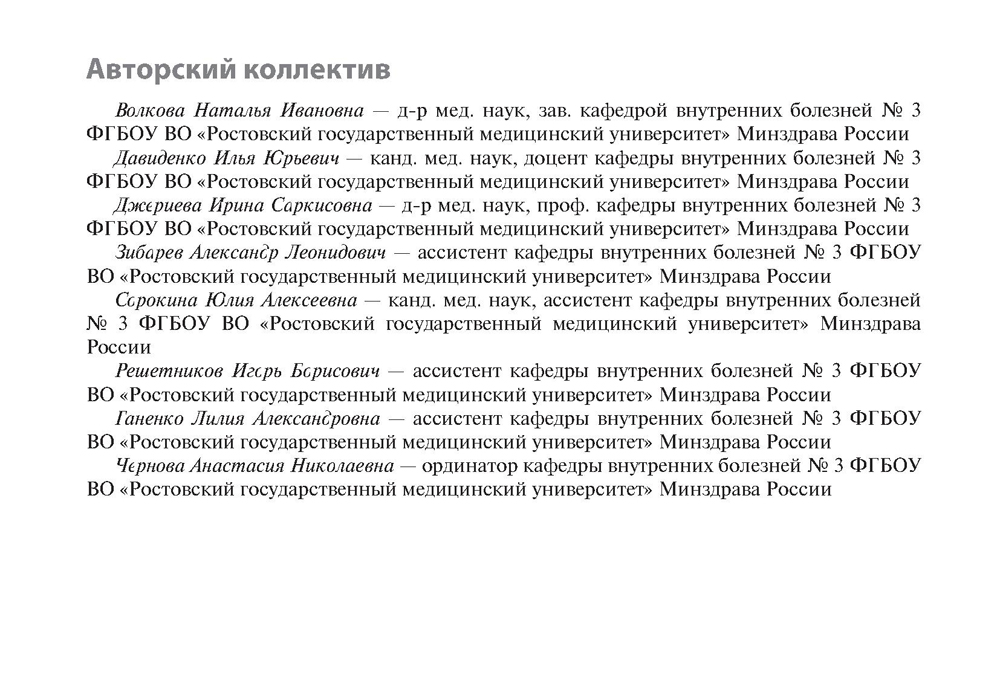 Авторский коллектив

Волкова Наталья Ивановна — д-р мед. наук, зав. кафедрой внутренних болезней № 3 ФГБОУ ВО «Ростовский государственный медицинский университет» Минздрава России

Давиденко Илья Юрьевич — канд. мед. наук, доцент кафедры внутренних болезней № 3 ФГБОУ ВО «Ростовский государственный медицинский университет» Минздрава России

Джериева Ирина Саркисовна — д-р мед. наук, проф. кафедры внутренних болезней № 3 ФГБОУ ВО «Ростовский государственный медицинский университет» Минздрава России

Зибарев Александр Леонидович — ассистент кафедры внутренних болезней № 3 ФГБОУ ВО «Ростовский государственный медицинский университет» Минздрава России

Сорокина Юлия Алексеевна — канд. мед. наук, ассистент кафедры внутренних болезней № 3 ФГБОУ ВО «Ростовский государственный медицинский университет» Минздрава России

Решетников Игорь Борисович — ассистент кафедры внутренних болезней № 3 ФГБОУ ВО «Ростовский государственный медицинский университет» Минздрава России

Ганенко Лилия Александровна — ассистент кафедры внутренних болезней № 3 ФГБОУ ВО «Ростовский государственный медицинский университет» Минздрава России

Чернова Анастасия Николаевна — ординатор кафедры внутренних болезней № 3 ФГБОУ ВО «Ростовский государственный медицинский университет» Минздрава России